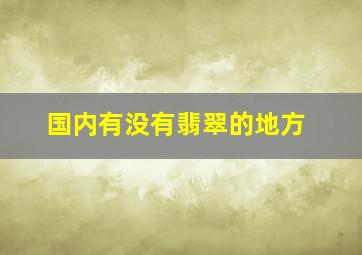 国内有没有翡翠的地方